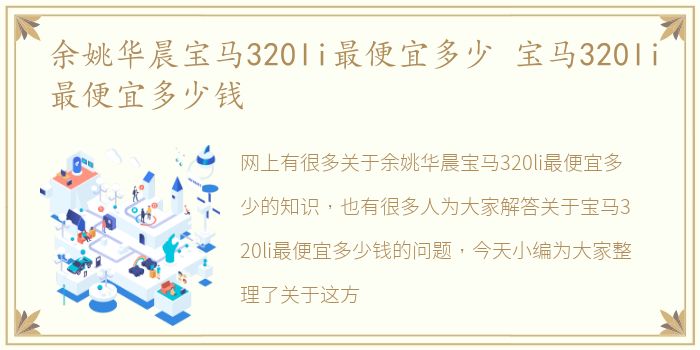 余姚华晨宝马320li最便宜多少 宝马320li最便宜多少钱

网上有很多关于余姚华晨宝马320li最便宜多少的知识，也有很多人为大家解答关于宝马320li最便宜多少钱的问题，今天小编为大家整理了关于这方